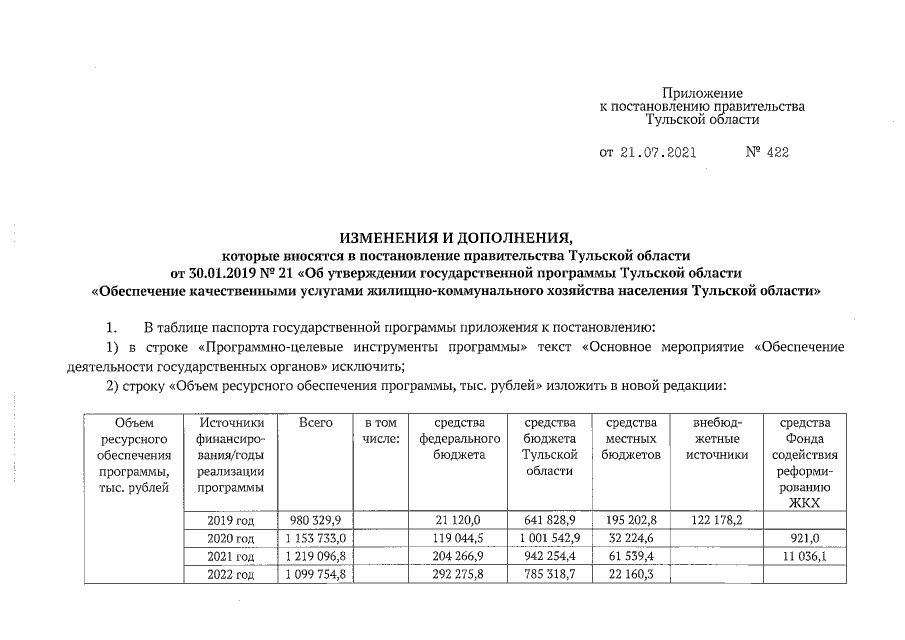 Приложение
к постановлению правительства
Тульской области

от 21.07.2021 № 422

ИЗМЕНЕНИЯ И ДОПОЛНЕНИЯ,
которые вносятся в постановление правительства Тульской области
от 30.01.2019 № 21 «Об утверждении государственной программы Тульской области
«Обеспечение качественными услугами жилищно-коммунального хозяйства населения Тульской области»

1. В таблице паспорта государственной программы приложения к постановлению:

1) в строке «Программно-целевые инструменты программы» текст «Основное мероприятие «Обеспечение деятельности государственных органов» исключить;

2) строку «Объем ресурсного обеспечения программы, тыс. рублей» изложить в новой редакции:

| Объем ресурсного обеспечения программы, тыс. рублей | Источники финансирования/годы реализации программы | Всего | в том числе: | средства федерального бюджета | средства бюджета Тульской области | средства местных бюджетов | внебюджетные источники | средства Фонда содействия реформированию ЖКХ |
|---|---|---|---|---|---|---|---|---|
| | 2019 год | 980 329,9 | | 21 120,0 | 641 828,9 | 195 202,8 | 122 178,2 | |
| | 2020 год | 1 153 733,0 | | 119 044,5 | 1 001 542,9 | 32 224,6 | | 921,0 |
| | 2021 год | 1 219 096,8 | | 204 266,9 | 942 254,4 | 61 539,4 | | 11 036,1 |
| | 2022 год | 1 099 754,8 | | 292 275,8 | 785 318,7 | 22 160,3 | | |